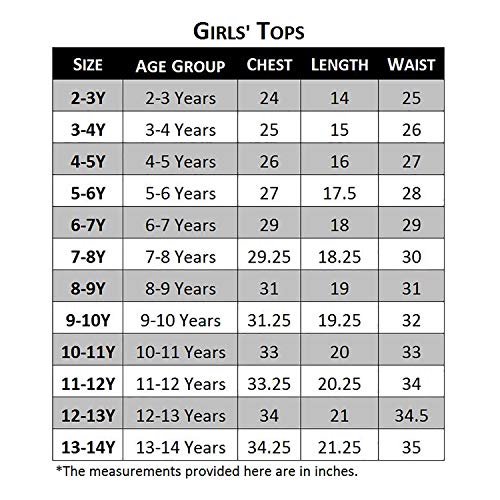 GIRLS' TOPS

| SIZE | AGE GROUP | CHEST | LENGTH | WAIST |
|---|---|---|---|---|
| 2-3Y | 2-3 Years | 24 | 14 | 25 |
| 3-4Y | 3-4 Years | 25 | 15 | 26 |
| 4-5Y | 4-5 Years | 26 | 16 | 27 |
| 5-6Y | 5-6 Years | 27 | 17.5 | 28 |
| 6-7Y | 6-7 Years | 29 | 18 | 29 |
| 7-8Y | 7-8 Years | 29.25 | 18.25 | 30 |
| 8-9Y | 8-9 Years | 31 | 19 | 31 |
| 9-10Y | 9-10 Years | 31.25 | 19.25 | 32 |
| 10-11Y | 10-11 Years | 33 | 20 | 33 |
| 11-12Y | 11-12 Years | 33.25 | 20.25 | 34 |
| 12-13Y | 12-13 Years | 34 | 21 | 34.5 |
| 13-14Y | 13-14 Years | 34.25 | 21.25 | 35 |

*The measurements provided here are in inches.